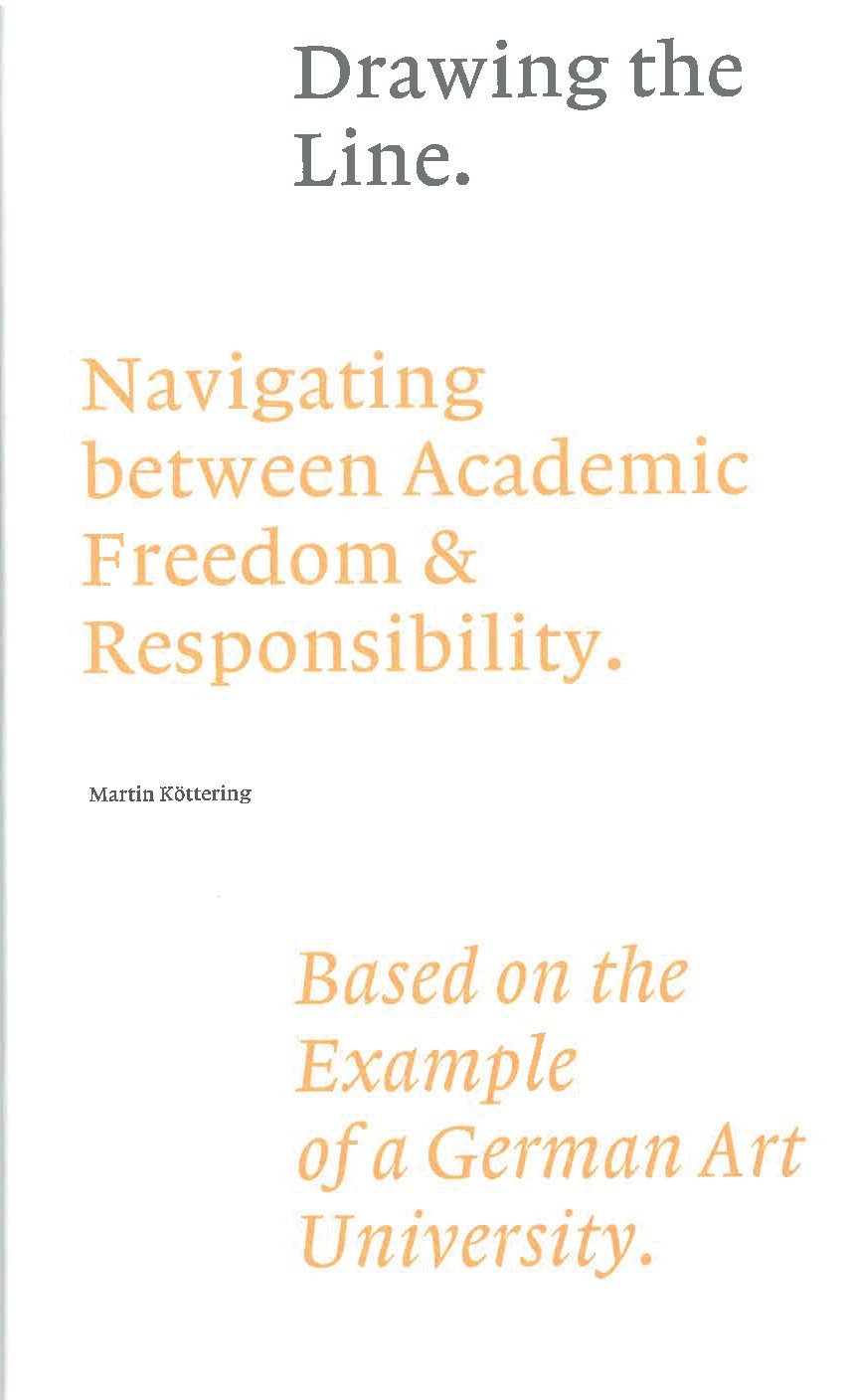 Drawing the Line.

Navigating between Academic Freedom & Responsibility.

Martin Köttering

Based on the Example of a German Art University.